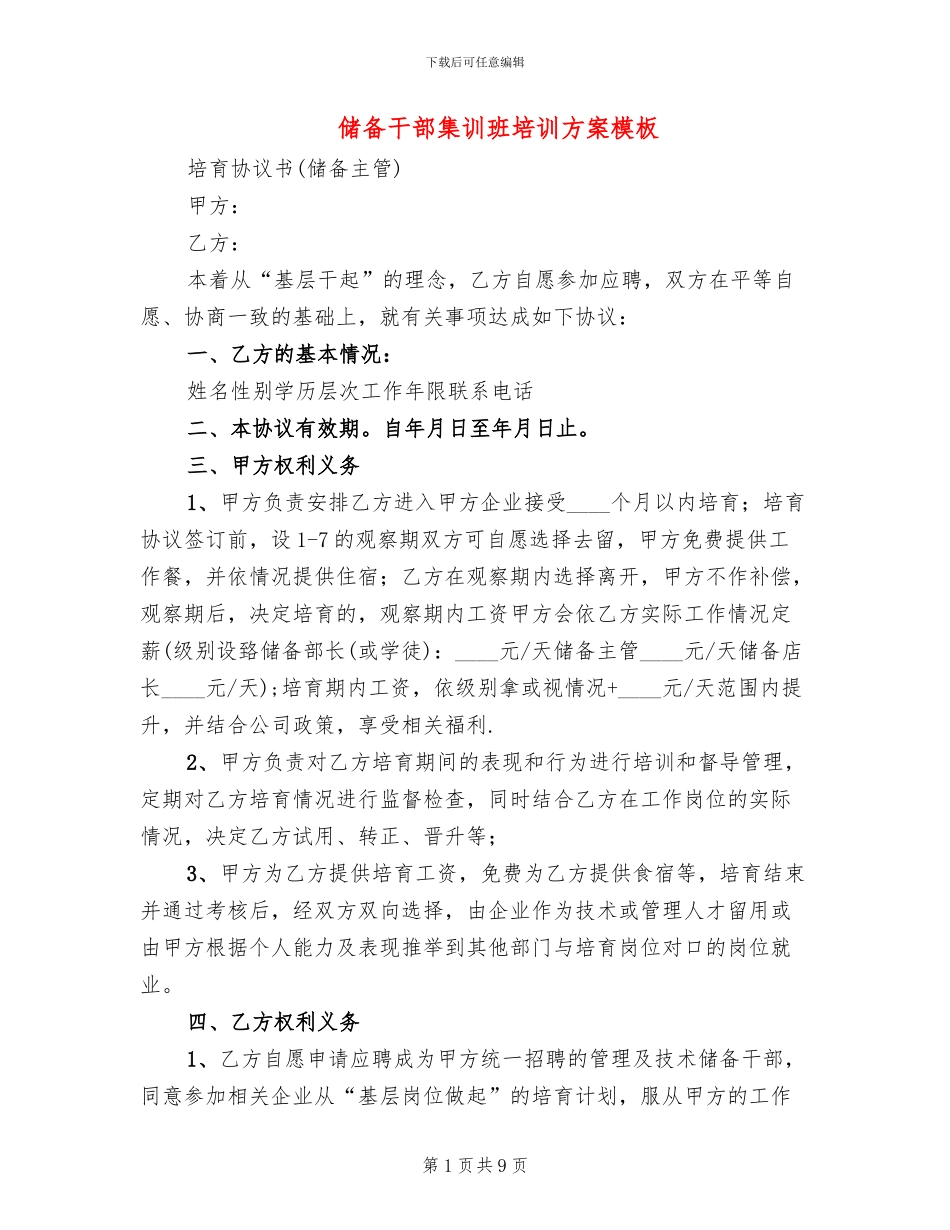 下载后可任意编辑

储备干部集训班培训方案模板

培育协议书(储备主管)

甲方：

乙方：

本着从“基层干起”的理念，乙方自愿参加应聘，双方在平等自愿、协商一致的基础上，就有关事项达成如下协议：

一、乙方的基本情况：

姓名性别学历层次工作年限联系电话

二、本协议有效期。自年月日至年月日止。

三、甲方权利义务

1、甲方负责安排乙方进入甲方企业接受____个月以内培育；培育协议签订前，设1-7的观察期双方可自愿选择去留，甲方免费提供工作餐，并依情况提供住宿；乙方在观察期内选择离开，甲方不作补偿，观察期后，决定培育的，观察期内工资甲方会依乙方实际工作情况定薪(级别设臵储备部长(或学徒)：____元/天储备主管____元/天储备店长____元/天);培育期内工资，依级别拿或视情况+____元/天范围内提升，并结合公司政策，享受相关福利.

2、甲方负责对乙方培育期间的表现和行为进行培训和督导管理，定期对乙方培育情况进行监督检查，同时结合乙方在工作岗位的实际情况，决定乙方试用、转正、晋升等；

3、甲方为乙方提供培育工资，免费为乙方提供食宿等，培育结束并通过考核后，经双方双向选择，由企业作为技术或管理人才留用或由甲方根据个人能力及表现推举到其他部门与培育岗位对口的岗位就业。

四、乙方权利义务

1、乙方自愿申请应聘成为甲方统一招聘的管理及技术储备干部，同意参加相关企业从“基层岗位做起”的培育计划，服从甲方的工作

第1页共9页